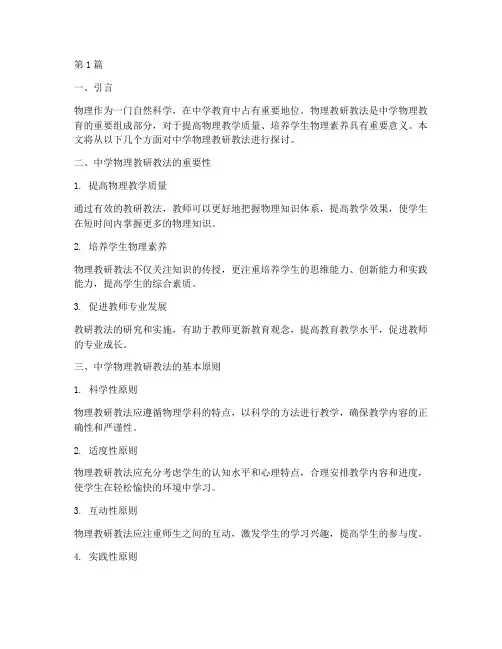 第1篇

一、引言

物理作为一门自然科学，在中学教育中占有重要地位。物理教研教法是中学物理教育的重要组成部分，对于提高物理教学质量、培养学生物理素养具有重要意义。本文将从以下几个方面对中学物理教研教法进行探讨。

二、中学物理教研教法的重要性

1. 提高物理教学质量

通过有效的教研教法，教师可以更好地把握物理知识体系，提高教学效果，使学生在短时间内掌握更多的物理知识。

2. 培养学生物理素养

物理教研教法不仅关注知识的传授，更注重培养学生的思维能力、创新能力和实践能力，提高学生的综合素质。

3. 促进教师专业发展

教研教法的研究和实施，有助于教师更新教育观念，提高教育教学水平，促进教师的专业成长。

三、中学物理教研教法的基本原则

1. 科学性原则

物理教研教法应遵循物理学科的特点，以科学的方法进行教学，确保教学内容的正确性和严谨性。

2. 适度性原则

物理教研教法应充分考虑学生的认知水平和心理特点，合理安排教学内容和进度，使学生在轻松愉快的环境中学习。

3. 互动性原则

物理教研教法应注重师生之间的互动，激发学生的学习兴趣，提高学生的参与度。

4. 实践性原则